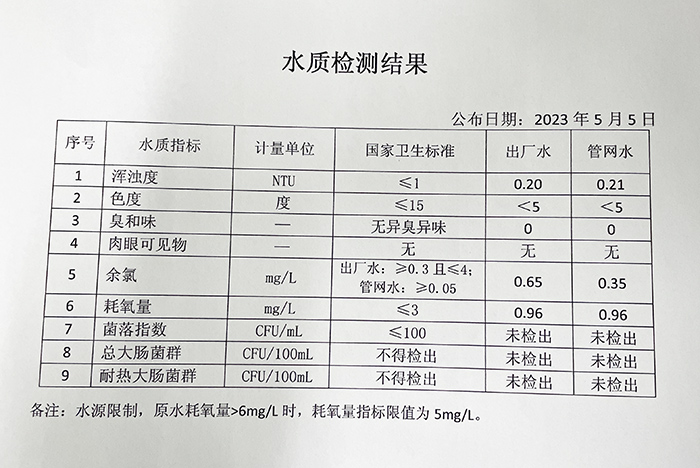 水质检测结果

公布日期：2023 年 5 月 5 日

| 序号 | 水质指标 | 计量单位 | 国家卫生标准 | 出厂水 | 管网水 |
|---|---|---|---|---|---|
| 1 | 浑浊度 | NTU | ≤1 | 0.20 | 0.21 |
| 2 | 色度 | 度 | ≤15 | <5 | <5 |
| 3 | 臭和味 | — | 无异臭异味 | 0 | 0 |
| 4 | 肉眼可见物 | — | 无 | 无 | 无 |
| 5 | 余氯 | mg/L | 出厂水：≥0.3 且≤4；管网水：≥0.05 | 0.65 | 0.35 |
| 6 | 耗氧量 | mg/L | ≤3 | 0.96 | 0.96 |
| 7 | 菌落指数 | CFU/mL | ≤100 | 未检出 | 未检出 |
| 8 | 总大肠菌群 | CFU/100mL | 不得检出 | 未检出 | 未检出 |
| 9 | 耐热大肠菌群 | CFU/100mL | 不得检出 | 未检出 | 未检出 |

备注：水源限制，原水耗氧量>6mg/L 时，耗氧量指标限值为 5mg/L。